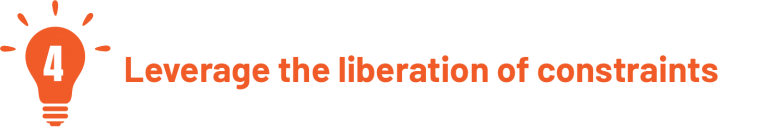 4

Leverage the liberation of constraints